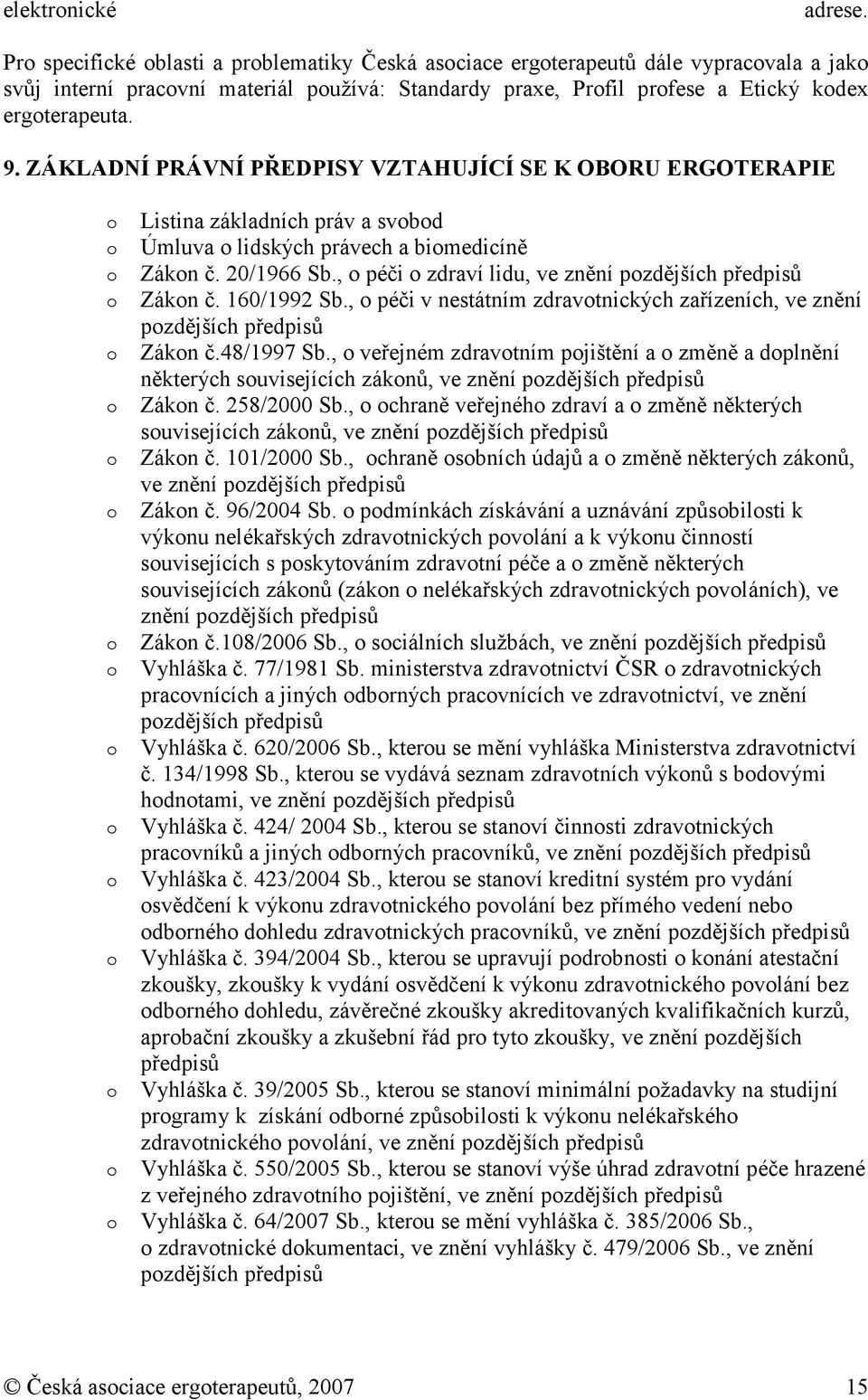 elektronické adrese.

Pro specifické oblasti a problematiky Česká asociace ergoterapeutů dále vypracovala a jako svůj interní pracovní materiál používá: Standardy praxe, Profil profese a Etický kodex ergoterapeuta.

9. ZÁKLADNÍ PRÁVNÍ PŘEDPISY VZTAHUJÍCÍ SE K OBORU ERGOTERAPIE

o Listina základních práv a svobod
o Úmluva o lidských právech a biomedicíně
o Zákon č. 20/1966 Sb., o péči o zdraví lidu, ve znění pozdějších předpisů
o Zákon č. 160/1992 Sb., o péči v nestátním zdravotnických zařízeních, ve znění pozdějších předpisů
o Zákon č.48/1997 Sb., o veřejném zdravotním pojištění a o změně a doplnění některých souvisejících zákonů, ve znění pozdějších předpisů
o Zákon č. 258/2000 Sb., o ochraně veřejného zdraví a o změně některých souvisejících zákonů, ve znění pozdějších předpisů
o Zákon č. 101/2000 Sb., ochraně osobních údajů a o změně některých zákonů, ve znění pozdějších předpisů
o Zákon č. 96/2004 Sb. o podmínkách získávání a uznávání způsobilosti k výkonu nelékařských zdravotnických povolání a k výkonu činností souvisejících s poskytováním zdravotní péče a o změně některých souvisejících zákonů (zákon o nelékařských zdravotnických povoláních), ve znění pozdějších předpisů
o Zákon č.108/2006 Sb., o sociálních službách, ve znění pozdějších předpisů
o Vyhláška č. 77/1981 Sb. ministerstva zdravotnictví ČSR o zdravotnických pracovnících a jiných odborných pracovnících ve zdravotnictví, ve znění pozdějších předpisů
o Vyhláška č. 620/2006 Sb., kterou se mění vyhláška Ministerstva zdravotnictví č. 134/1998 Sb., kterou se vydává seznam zdravotních výkonů s bodovými hodnotami, ve znění pozdějších předpisů
o Vyhláška č. 424/ 2004 Sb., kterou se stanoví činnosti zdravotnických pracovníků a jiných odborných pracovníků, ve znění pozdějších předpisů
o Vyhláška č. 423/2004 Sb., kterou se stanoví kreditní systém pro vydání osvědčení k výkonu zdravotnického povolání bez přímého vedení nebo odborného dohledu zdravotnických pracovníků, ve znění pozdějších předpisů
o Vyhláška č. 394/2004 Sb., kterou se upravují podrobnosti o konání atestační zkoušky, zkoušky k vydání osvědčení k výkonu zdravotnického povolání bez odborného dohledu, závěrečné zkoušky akreditovaných kvalifikačních kurzů, aprobační zkoušky a zkušební řád pro tyto zkoušky, ve znění pozdějších předpisů
o Vyhláška č. 39/2005 Sb., kterou se stanoví minimální požadavky na studijní programy k získání odborné způsobilosti k výkonu nelékařského zdravotnického povolání, ve znění pozdějších předpisů
o Vyhláška č. 550/2005 Sb., kterou se stanoví výše úhrad zdravotní péče hrazené z veřejného zdravotního pojištění, ve znění pozdějších předpisů
o Vyhláška č. 64/2007 Sb., kterou se mění vyhláška č. 385/2006 Sb., o zdravotnické dokumentaci, ve znění vyhlášky č. 479/2006 Sb., ve znění pozdějších předpisů

© Česká asociace ergoterapeutů, 2007 15